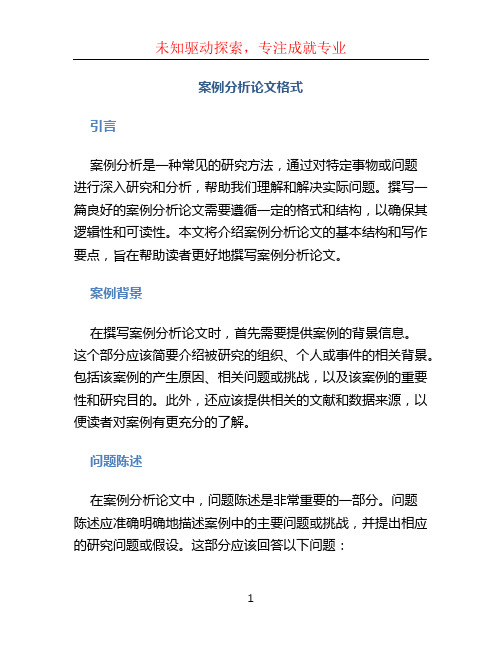 未知驱动探索，专注成就专业

案例分析论文格式

引言

案例分析是一种常见的研究方法，通过对特定事物或问题进行深入研究和分析，帮助我们理解和解决实际问题。撰写一篇良好的案例分析论文需要遵循一定的格式和结构，以确保其逻辑性和可读性。本文将介绍案例分析论文的基本结构和写作要点，旨在帮助读者更好地撰写案例分析论文。

案例背景

在撰写案例分析论文时，首先需要提供案例的背景信息。这个部分应该简要介绍被研究的组织、个人或事件的相关背景。包括该案例的产生原因、相关问题或挑战，以及该案例的重要性和研究目的。此外，还应该提供相关的文献和数据来源，以便读者对案例有更充分的了解。

问题陈述

在案例分析论文中，问题陈述是非常重要的一部分。问题陈述应准确明确地描述案例中的主要问题或挑战，并提出相应的研究问题或假设。这部分应该回答以下问题：

1